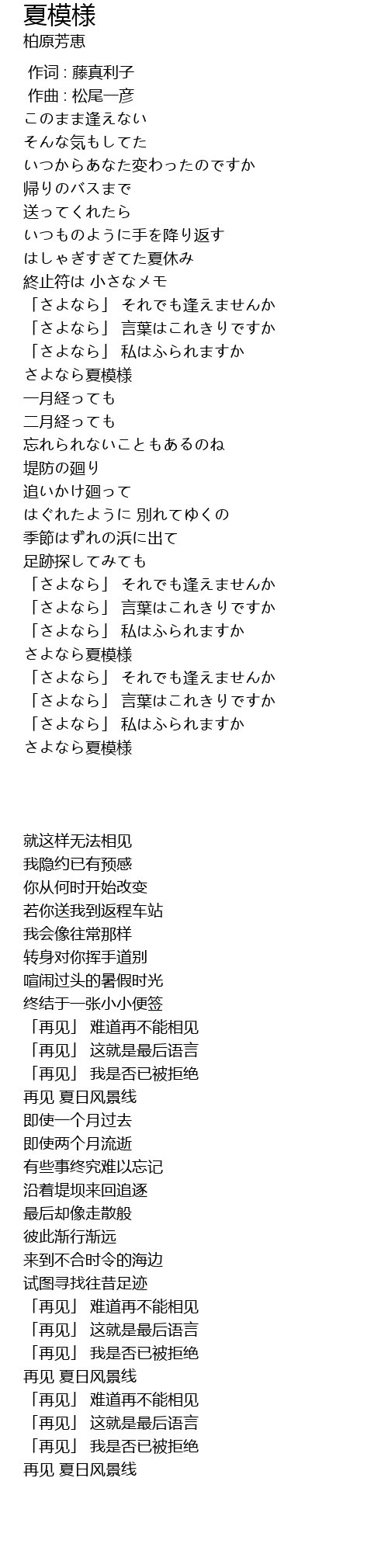 夏模様
柏原芳恵

作词 : 藤真利子
作曲 : 松尾一彦
このまま逢えない
そんな気もしてた
いつからあなた変わったのですか
帰りのバスまで
送ってくれたら
いつものように手を降り返す
はしゃぎすぎてた夏休み
終止符は 小さなメモ
「さよなら」 それでも逢えませんか
「さよなら」 言葉はこれきりですか
「さよなら」 私はふられますか
さよなら夏模様
一月経っても
二月経っても
忘れられないこともあるのね
堤防の廻り
追いかけ廻って
はぐれたように 別れてゆくの
季節はずれの浜に出て
足跡探してみても
「さよなら」 それでも逢えませんか
「さよなら」 言葉はこれきりですか
「さよなら」 私はふられますか
さよなら夏模様
「さよなら」 それでも逢えませんか
「さよなら」 言葉はこれきりですか
「さよなら」 私はふられますか
さよなら夏模様

就这样无法相见
我隐约已有预感
你从何时开始改变
若你送我到返程车站
我会像往常那样
转身对你挥手道别
喧闹过头的暑假时光
终结于一张小小便签
「再见」 难道再不能相见
「再见」 这就是最后语言
「再见」 我是否已被拒绝
再见 夏日风景线
即使一个月过去
即使两个月流逝
有些事终究难以忘记
沿着堤坝来回追逐
最后却像走散般
彼此渐行渐远
来到不合时令的海边
试图寻找往昔足迹
「再见」 难道再不能相见
「再见」 这就是最后语言
「再见」 我是否已被拒绝
再见 夏日风景线
「再见」 难道再不能相见
「再见」 这就是最后语言
「再见」 我是否已被拒绝
再见 夏日风景线